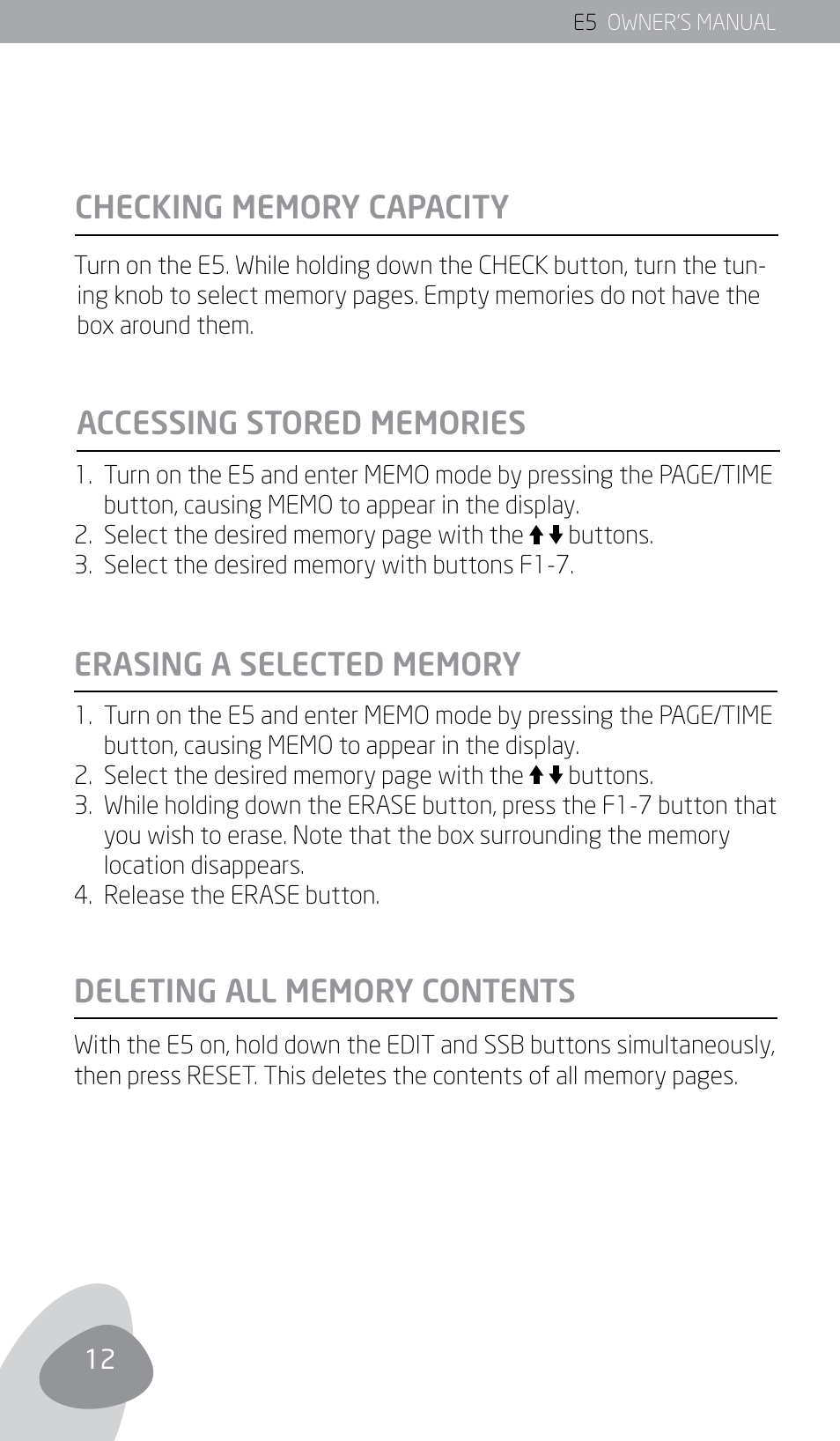 E5 OWNER'S MANUAL

CHECKING MEMORY CAPACITY

Turn on the E5. While holding down the CHECK button, turn the tuning knob to select memory pages. Empty memories do not have the box around them.

ACCESSING STORED MEMORIES

1. Turn on the E5 and enter MEMO mode by pressing the PAGE/TIME button, causing MEMO to appear in the display.
2. Select the desired memory page with the ⬆⬇ buttons.
3. Select the desired memory with buttons F1-7.

ERASING A SELECTED MEMORY

1. Turn on the E5 and enter MEMO mode by pressing the PAGE/TIME button, causing MEMO to appear in the display.
2. Select the desired memory page with the ⬆⬇ buttons.
3. While holding down the ERASE button, press the F1-7 button that you wish to erase. Note that the box surrounding the memory location disappears.
4. Release the ERASE button.

DELETING ALL MEMORY CONTENTS

With the E5 on, hold down the EDIT and SSB buttons simultaneously, then press RESET. This deletes the contents of all memory pages.

12